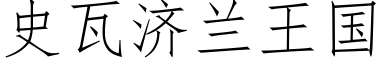 史瓦济兰王国